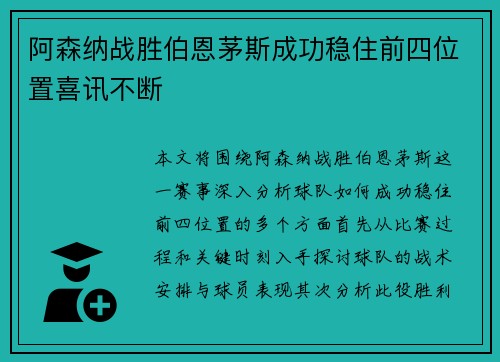 阿森纳战胜伯恩茅斯成功稳住前四位置喜讯不断

本文将围绕阿森纳战胜伯恩茅斯这一赛事深入分析球队如何成功稳住前四位置的多个方面首先从比赛过程和关键时刻入手探讨球队的战术安排与球员表现其次分析此役胜利